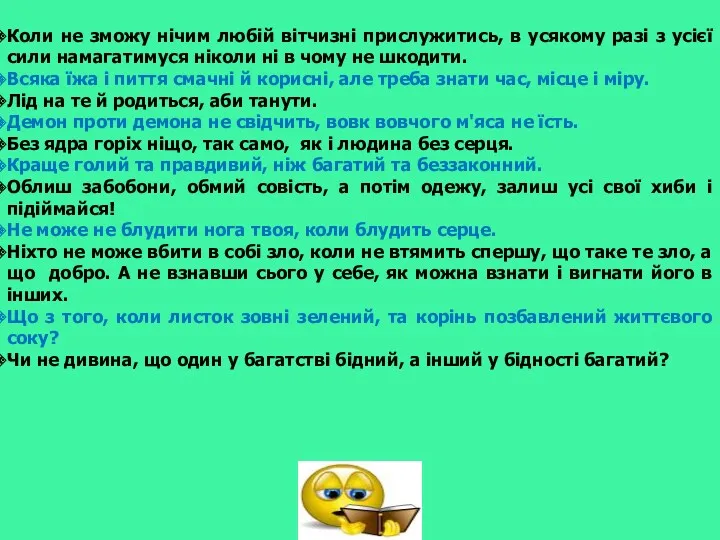 Коли не зможу нічим любій вітчизні прислужитись, в усякому разі з усієї сили намагатимуся ніколи ні в чому не шкодити.
Всяка їжа і пиття смачні й корисні, але треба знати час, місце і міру.
Лід на те й родиться, аби танути.
Демон проти демона не свідчить, вовк вовчого м'яса не їсть.
Без ядра горіх ніщо, так само, як і людина без серця.
Краще голий та правдивий, ніж багатий та беззаконний.
Облиш забобони, обмий совість, а потім одежу, залиш усі свої хиби і підіймайся!
Не може не блудити нога твоя, коли блудить серце.
Ніхто не може вбити в собі зло, коли не втямить спершу, що таке те зло, а що добро. А не взнавши сього у себе, як можна взнати і вигнати його в інших.
Що з того, коли листок зовні зелений, та корінь позбавлений життєвого соку?
Чи не дивина, що один у багатстві бідний, а інший у бідності багатий?